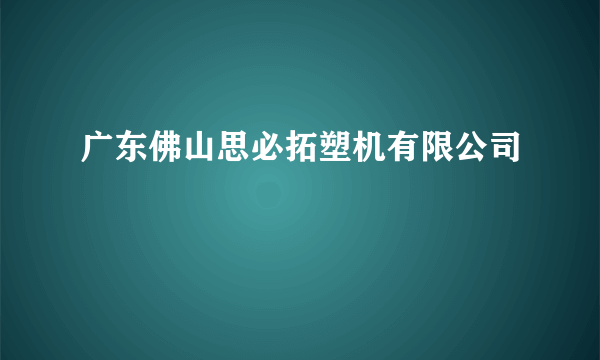 广东佛山思必拓塑机有限公司